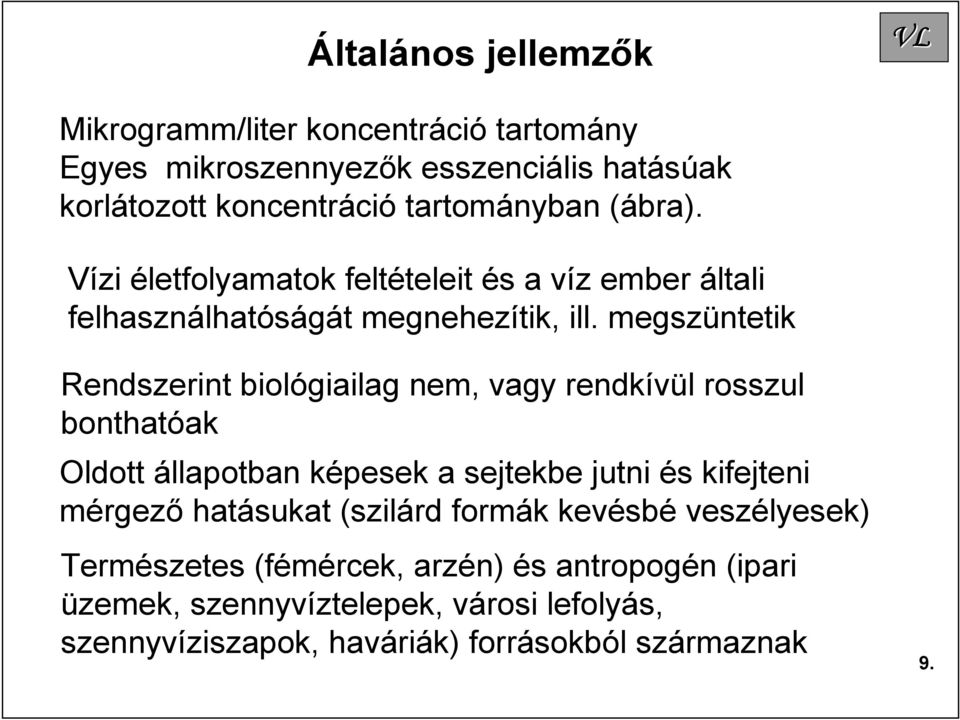 Általános jellemzők

VL

Mikrogramm/liter koncentráció tartomány
Egyes mikroszennyezők esszenciális hatásúak korlátozott koncentráció tartományban (ábra).

Vízi életfolyamatok feltételeit és a víz ember általi felhasználhatóságát megnehezítik, ill. megszüntetik

Rendszerint biológiailag nem, vagy rendkívül rosszul bonthatóak

Oldott állapotban képesek a sejtekbe jutni és kifejteni mérgező hatásukat (szilárd formák kevésbé veszélyesek)

Természetes (fémércek, arzén) és antropogén (ipari üzemek, szennyvíztelepek, városi lefolyás, szennyvíziszapok, haváriák) forrásokból származnak

9.